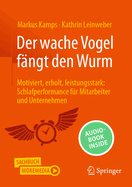 Markus Kamps · Kathrin Leinweber

Der wache Vogel fängt den Wurm

Motiviert, erholt, leistungsstark: Schlafperformance für Mitarbeiter und Unternehmen

AUDIO-BOOK INSIDE

SACHBUCH MOREMEDIA

Springer